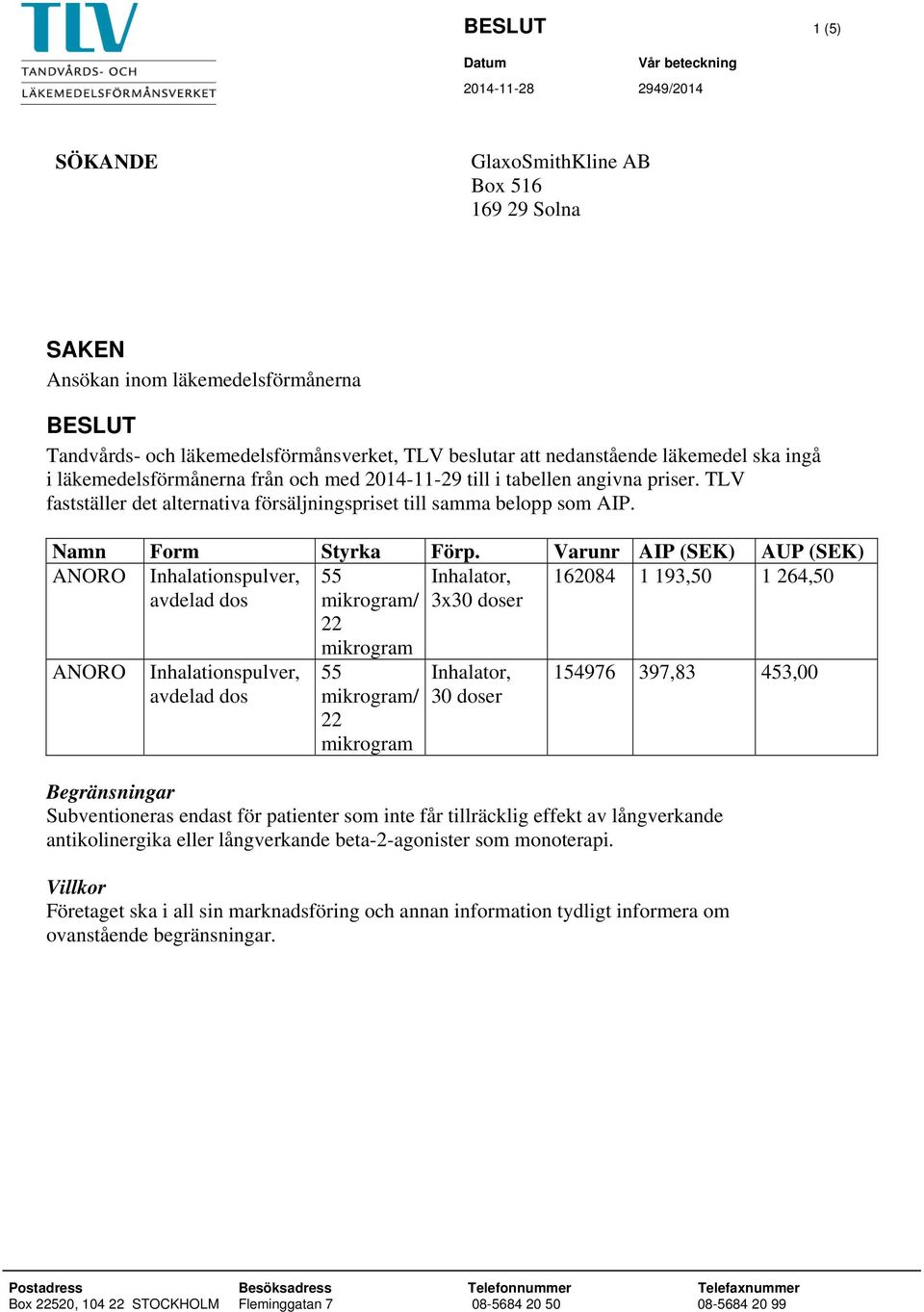 TLV
TANDVÅRDS- OCH
LÄKEMEDELSFÖRMÅNSVERKET

BESLUT

1 (5)

Datum
2014-11-28

Vår beteckning
2949/2014

SÖKANDE

GlaxoSmithKline AB
Box 516
169 29 Solna

SAKEN
Ansökan inom läkemedelsförmånerna

BESLUT
Tandvårds- och läkemedelsförmånsverket, TLV beslutar att nedanstående läkemedel ska ingå i läkemedelsförmånerna från och med 2014-11-29 till i tabellen angivna priser. TLV fastställer det alternativa försäljningspriset till samma belopp som AIP.

| Namn | Form | Styrka | Förp. | Varunr | AIP (SEK) | AUP (SEK) |
|---|---|---|---|---|---|---|
| ANORO | Inhalationspulver, avdelad dos | 55 mikrogram/ 22 mikrogram | Inhalator, 3x30 doser | 162084 | 1 193,50 | 1 264,50 |
| ANORO | Inhalationspulver, avdelad dos | 55 mikrogram/ 22 mikrogram | Inhalator, 30 doser | 154976 | 397,83 | 453,00 |

Begränsningar
Subventioneras endast för patienter som inte får tillräcklig effekt av långverkande antikolinergika eller långverkande beta-2-agonister som monoterapi.

Villkor
Företaget ska i all sin marknadsföring och annan information tydligt informera om ovanstående begränsningar.

Postadress
Box 22520, 104 22 STOCKHOLM

Besöksadress
Fleminggatan 7

Telefonnummer
08-5684 20 50

Telefaxnummer
08-5684 20 99